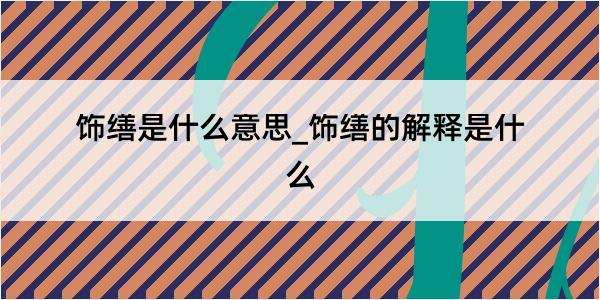 饰缮是什么意思_饰缮的解释是什么